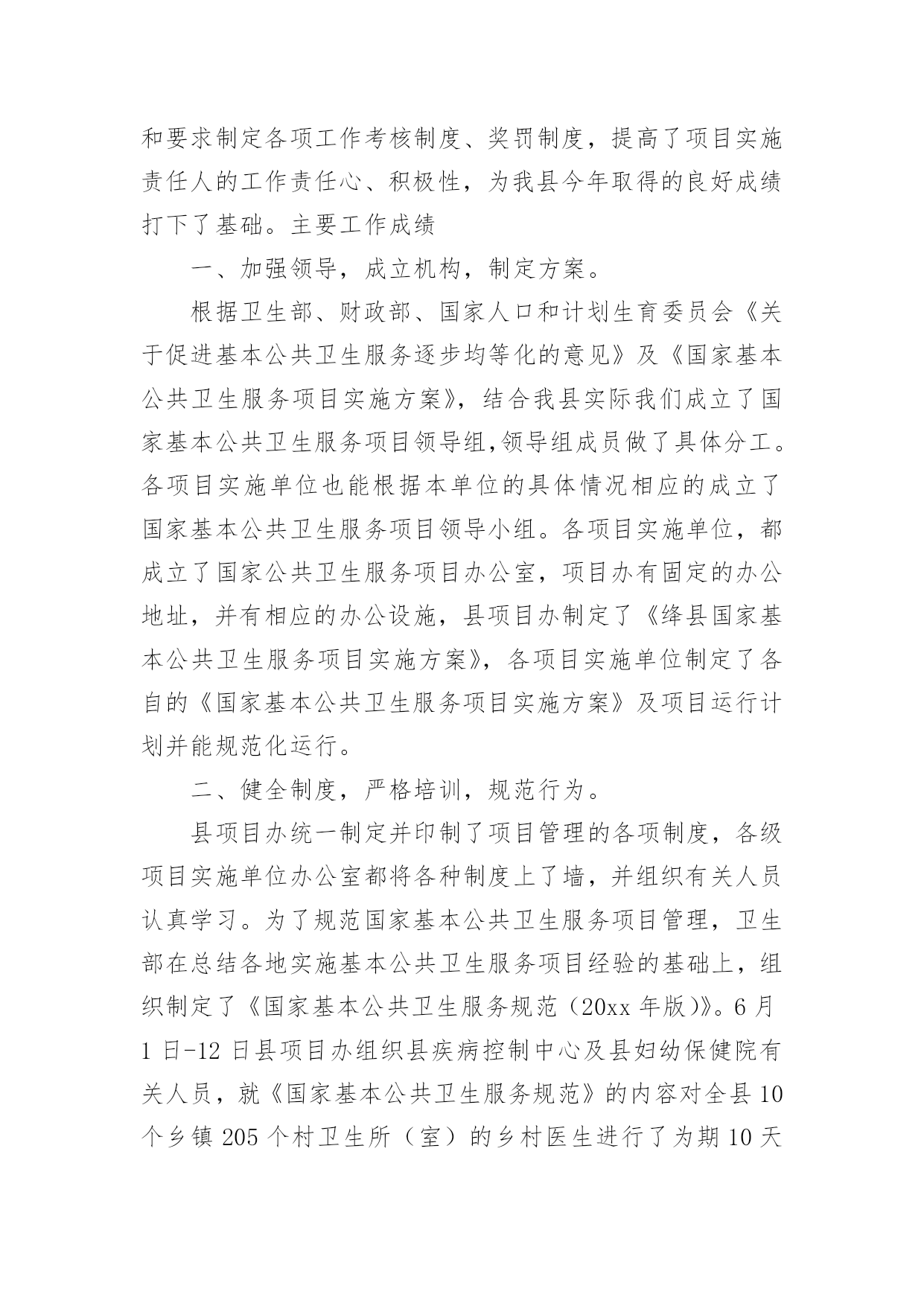 和要求制定各项工作考核制度、奖罚制度，提高了项目实施责任人的工作责任心、积极性，为我县今年取得的良好成绩打下了基础。主要工作成绩

一、加强领导，成立机构，制定方案。

根据卫生部、财政部、国家人口和计划生育委员会《关于促进基本公共卫生服务逐步均等化的意见》及《国家基本公共卫生服务项目实施方案》，结合我县实际我们成立了国家基本公共卫生服务项目领导组,领导组成员做了具体分工。各项目实施单位也能根据本单位的具体情况相应的成立了国家基本公共卫生服务项目领导小组。各项目实施单位，都成立了国家公共卫生服务项目办公室，项目办有固定的办公地址，并有相应的办公设施，县项目办制定了《绛县国家基本公共卫生服务项目实施方案》，各项目实施单位制定了各自的《国家基本公共卫生服务项目实施方案》及项目运行计划并能规范化运行。

二、健全制度，严格培训，规范行为。

县项目办统一制定并印制了项目管理的各项制度，各级项目实施单位办公室都将各种制度上了墙，并组织有关人员认真学习。为了规范国家基本公共卫生服务项目管理，卫生部在总结各地实施基本公共卫生服务项目经验的基础上，组织制定了《国家基本公共卫生服务规范（20xx 年版）》。6 月 1 日-12 日县项目办组织县疾病控制中心及县妇幼保健院有关人员，就《国家基本公共卫生服务规范》的内容对全县 10 个乡镇 205 个村卫生所（室）的乡村医生进行了为期 10 天